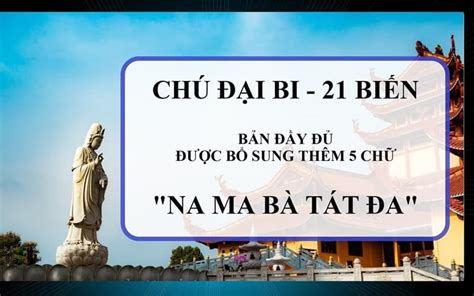 CHÚ ĐẠI BI - 21 BIẾN

BẢN ĐẦY ĐỦ
ĐƯỢC BỔ SUNG THÊM 5 CHỮ

"NA MA BÀ TÁT ĐA"